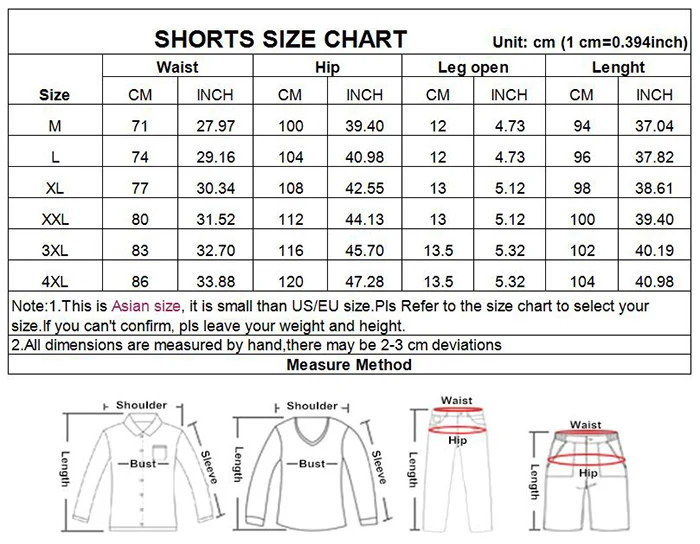 SHORTS SIZE CHART Unit: cm (1 cm=0.394inch)

| Size | Waist CM | Waist INCH | Hip CM | Hip INCH | Leg open CM | Leg open INCH | Lenght CM | Lenght INCH |
|---|---|---|---|---|---|---|---|---|
| M | 71 | 27.97 | 100 | 39.40 | 12 | 4.73 | 94 | 37.04 |
| L | 74 | 29.16 | 104 | 40.98 | 12 | 4.73 | 96 | 37.82 |
| XL | 77 | 30.34 | 108 | 42.55 | 13 | 5.12 | 98 | 38.61 |
| XXL | 80 | 31.52 | 112 | 44.13 | 13 | 5.12 | 100 | 39.40 |
| 3XL | 83 | 32.70 | 116 | 45.70 | 13.5 | 5.32 | 102 | 40.19 |
| 4XL | 86 | 33.88 | 120 | 47.28 | 13.5 | 5.32 | 104 | 40.98 |

Note:1.This is Asian size, it is small than US/EU size.Pls Refer to the size chart to select your size.If you can't confirm, pls leave your weight and height.

2.All dimensions are measured by hand,there may be 2-3 cm deviations

Measure Method

Shoulder
Length
Bust
Sleeve

Shoulder
Length
Bust
Sleeve

Waist
Hip
Length

Waist
Hip
Length